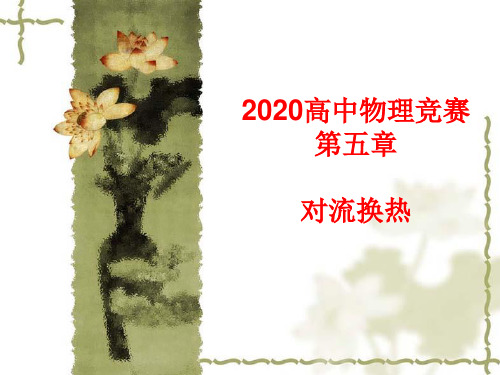 2020高中物理竞赛
第五章

对流换热